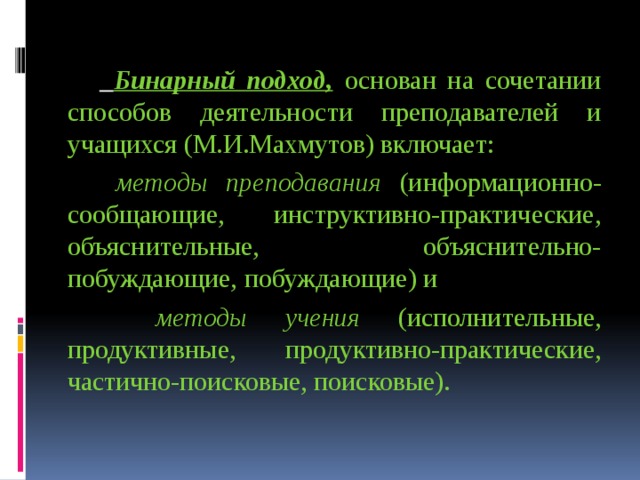 Бинарный подход, основан на сочетании способов деятельности преподавателей и учащихся (М.И.Махмутов) включает:

методы преподавания (информационно-сообщающие, инструктивно-практические, объяснительные, объяснительно-побуждающие, побуждающие) и

методы учения (исполнительные, продуктивные, продуктивно-практические, частично-поисковые, поисковые).